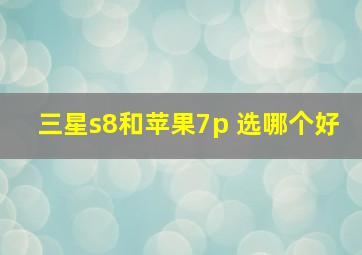 三星s8和苹果7p 选哪个好